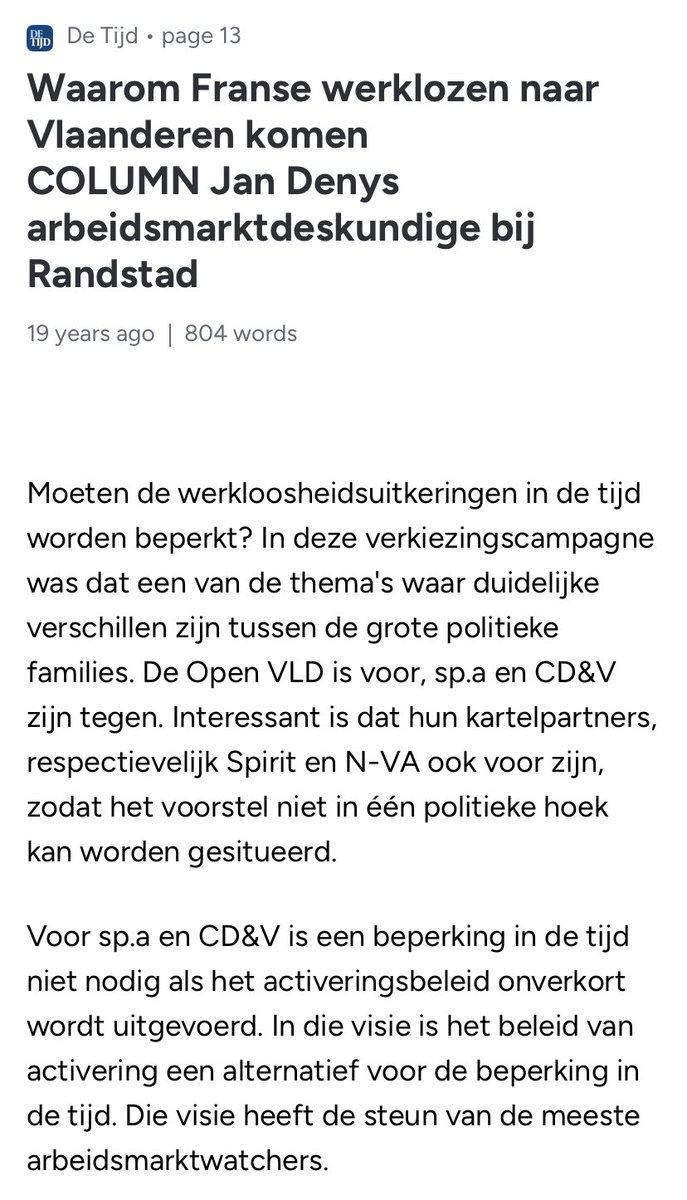 DE TIJD De Tijd • page 13

Waarom Franse werklozen naar Vlaanderen komen
COLUMN Jan Denys arbeidsmarktdeskundige bij Randstad

19 years ago | 804 words

Moeten de werkloosheidsuitkeringen in de tijd worden beperkt? In deze verkiezingscampagne was dat een van de thema's waar duidelijke verschillen zijn tussen de grote politieke families. De Open VLD is voor, sp.a en CD&V zijn tegen. Interessant is dat hun kartelpartners, respectievelijk Spirit en N-VA ook voor zijn, zodat het voorstel niet in één politieke hoek kan worden gesitueerd.

Voor sp.a en CD&V is een beperking in de tijd niet nodig als het activeringsbeleid onverkort wordt uitgevoerd. In die visie is het beleid van activering een alternatief voor de beperking in de tijd. Die visie heeft de steun van de meeste arbeidsmarktwatchers.